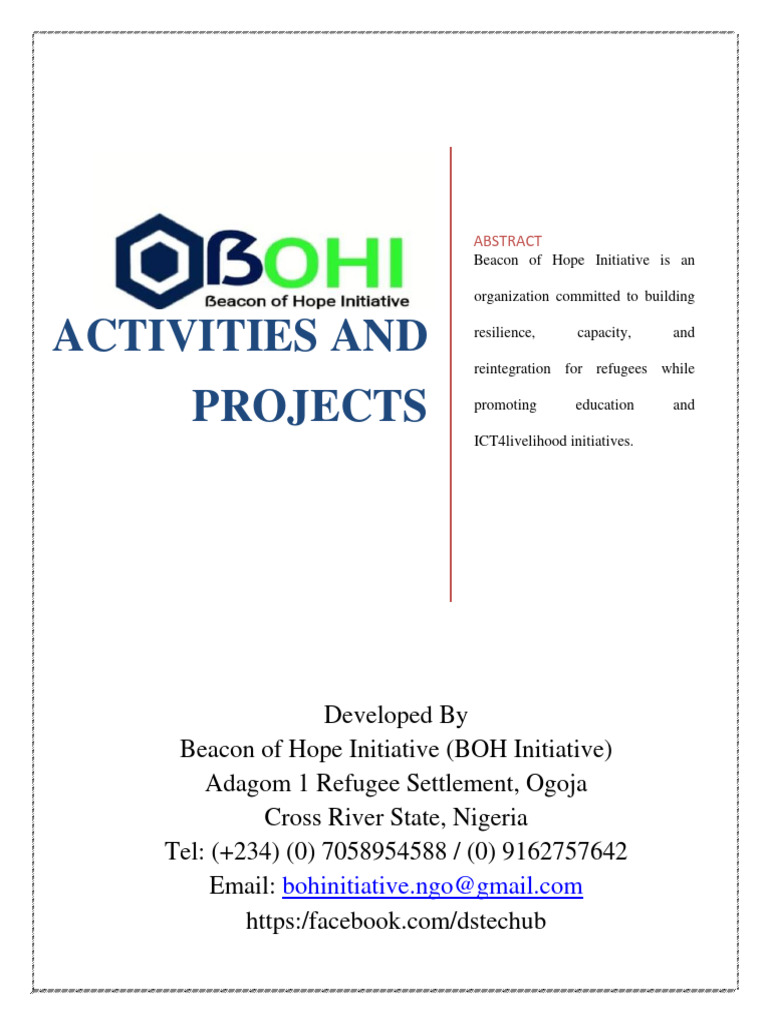 BOHI
Beacon of Hope Initiative

ACTIVITIES AND PROJECTS

ABSTRACT
Beacon of Hope Initiative is an organization committed to building resilience, capacity, and reintegration for refugees while promoting education and ICT4livelihood initiatives.

Developed By
Beacon of Hope Initiative (BOH Initiative)
Adagom 1 Refugee Settlement, Ogoja
Cross River State, Nigeria
Tel: (+234) (0) 7058954588 / (0) 9162757642
Email: bohinitiative.ngo@gmail.com
https:/facebook.com/dstechub